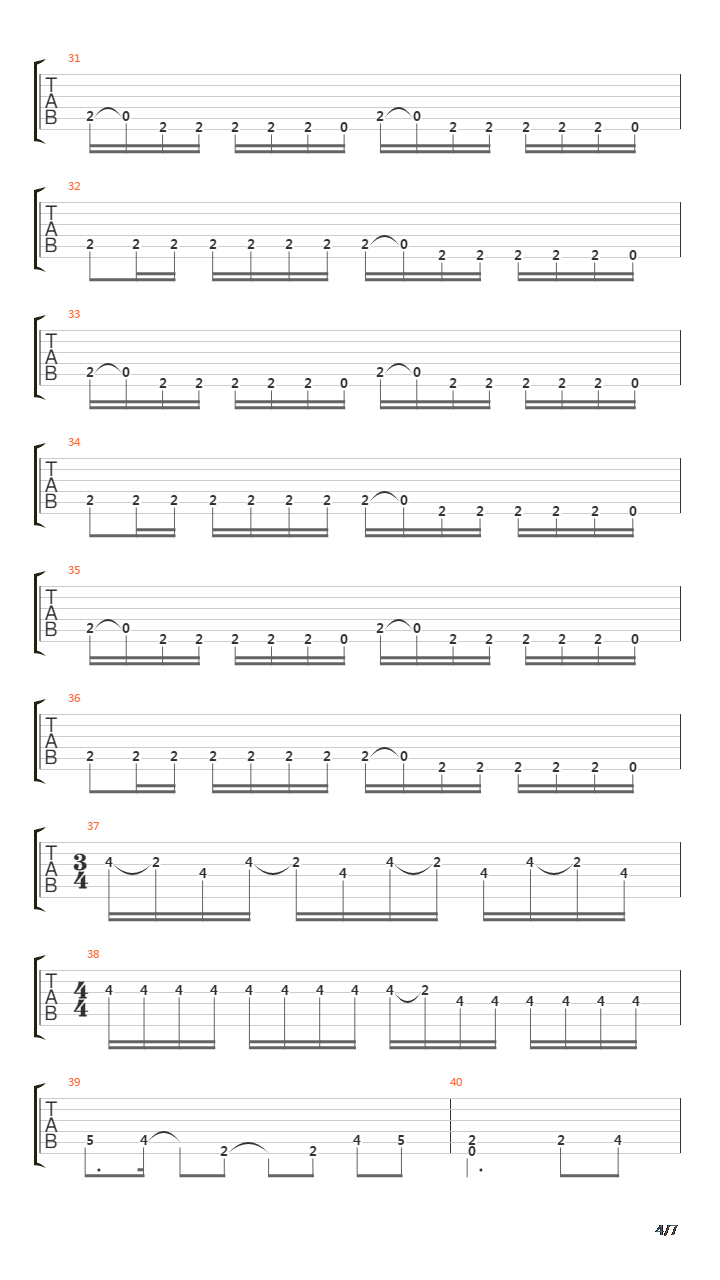 31
T
A
B
2 0 2 2 2 2 2 0 2 0 2 2 2 2 2 0

32
T
A
B
2 2 2 2 2 2 2 2 0 2 2 2 2 2 0

33
T
A
B
2 0 2 2 2 2 2 0 2 0 2 2 2 2 2 0

34
T
A
B
2 2 2 2 2 2 2 2 0 2 2 2 2 2 0

35
T
A
B
2 0 2 2 2 2 2 0 2 0 2 2 2 2 2 0

36
T
A
B
2 2 2 2 2 2 2 2 0 2 2 2 2 2 0

37
T
A
B
$\frac{3}{4}$
4 2 4 4 2 4 4 2 4 4 2 4

38
T
A
B
$\frac{4}{4}$
4 4 4 4 4 4 4 4 4 2 4 4 4 4 4 4

39
T
A
B
5 4 2 2 4 5

40
2
0 2 4

4/7